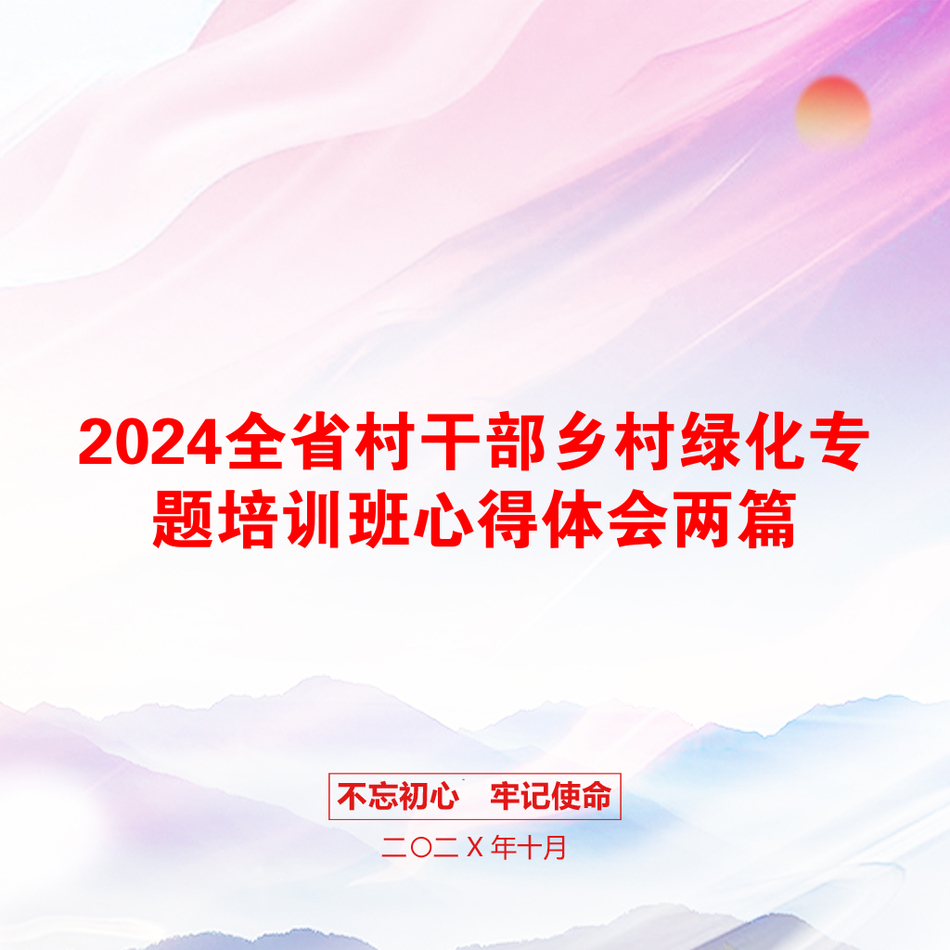 2024全省村干部乡村绿化专题培训班心得体会两篇

不忘初心　牢记使命

二〇二X年十月